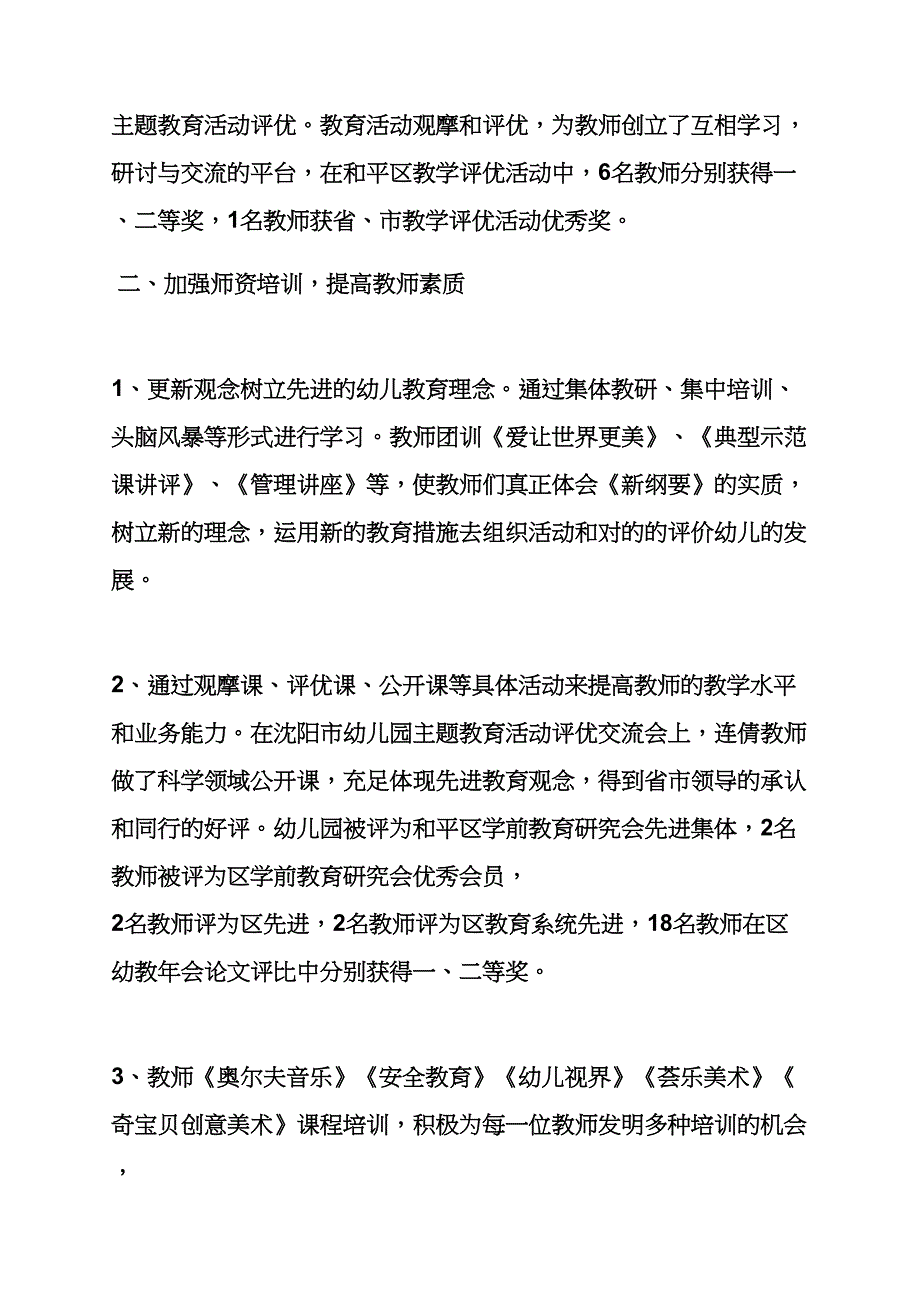 主题教育活动评优。教育活动观摩和评优，为教师创立了互相学习，研讨与交流的平台，在和平区教学评优活动中，6名教师分别获得一、二等奖，1名教师获省、市教学评优活动优秀奖。

二、加强师资培训，提高教师素质

1、更新观念树立先进的幼儿教育理念。通过集体教研、集中培训、头脑风暴等形式进行学习。教师团训《爱让世界更美》、《典型示范课讲评》、《管理讲座》等，使教师们真正体会《新纲要》的实质，树立新的理念，运用新的教育措施去组织活动和对的的评价幼儿的发展。

2、通过观摩课、评优课、公开课等具体活动来提高教师的教学水平和业务能力。在沈阳市幼儿园主题教育活动评优交流会上，连倩教师做了科学领域公开课，充足体现先进教育观念，得到省市领导的承认和同行的好评。幼儿园被评为和平区学前教育研究会先进集体，2名教师被评为区学前教育研究会优秀会员，
2名教师评为区先进，2名教师评为区教育系统先进，18名教师在区幼教年会论文评比中分别获得一、二等奖。

3、教师《奥尔夫音乐》《安全教育》《幼儿视界》《荟乐美术》《奇宝贝创意美术》课程培训，积极为每一位教师发明多种培训的机会，